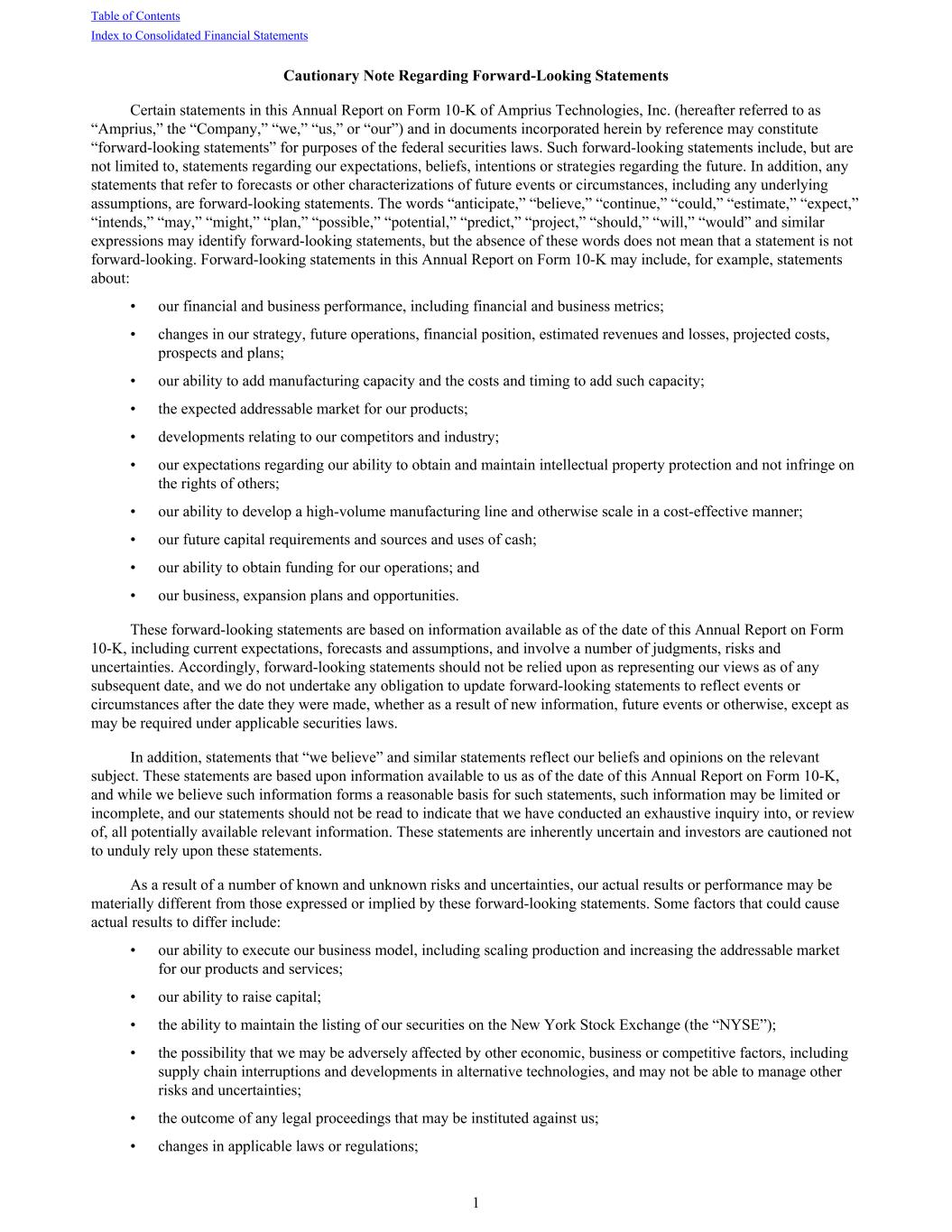 Table of Contents
Index to Consolidated Financial Statements

Cautionary Note Regarding Forward-Looking Statements

Certain statements in this Annual Report on Form 10-K of Amprius Technologies, Inc. (hereafter referred to as “Amprius,” the “Company,” “we,” “us,” or “our”) and in documents incorporated herein by reference may constitute “forward-looking statements” for purposes of the federal securities laws. Such forward-looking statements include, but are not limited to, statements regarding our expectations, beliefs, intentions or strategies regarding the future. In addition, any statements that refer to forecasts or other characterizations of future events or circumstances, including any underlying assumptions, are forward-looking statements. The words “anticipate,” “believe,” “continue,” “could,” “estimate,” “expect,” “intends,” “may,” “might,” “plan,” “possible,” “potential,” “predict,” “project,” “should,” “will,” “would” and similar expressions may identify forward-looking statements, but the absence of these words does not mean that a statement is not forward-looking. Forward-looking statements in this Annual Report on Form 10-K may include, for example, statements about:

• our financial and business performance, including financial and business metrics;

• changes in our strategy, future operations, financial position, estimated revenues and losses, projected costs, prospects and plans;

• our ability to add manufacturing capacity and the costs and timing to add such capacity;

• the expected addressable market for our products;

• developments relating to our competitors and industry;

• our expectations regarding our ability to obtain and maintain intellectual property protection and not infringe on the rights of others;

• our ability to develop a high-volume manufacturing line and otherwise scale in a cost-effective manner;

• our future capital requirements and sources and uses of cash;

• our ability to obtain funding for our operations; and

• our business, expansion plans and opportunities.

These forward-looking statements are based on information available as of the date of this Annual Report on Form 10-K, including current expectations, forecasts and assumptions, and involve a number of judgments, risks and uncertainties. Accordingly, forward-looking statements should not be relied upon as representing our views as of any subsequent date, and we do not undertake any obligation to update forward-looking statements to reflect events or circumstances after the date they were made, whether as a result of new information, future events or otherwise, except as may be required under applicable securities laws.

In addition, statements that “we believe” and similar statements reflect our beliefs and opinions on the relevant subject. These statements are based upon information available to us as of the date of this Annual Report on Form 10-K, and while we believe such information forms a reasonable basis for such statements, such information may be limited or incomplete, and our statements should not be read to indicate that we have conducted an exhaustive inquiry into, or review of, all potentially available relevant information. These statements are inherently uncertain and investors are cautioned not to unduly rely upon these statements.

As a result of a number of known and unknown risks and uncertainties, our actual results or performance may be materially different from those expressed or implied by these forward-looking statements. Some factors that could cause actual results to differ include:

• our ability to execute our business model, including scaling production and increasing the addressable market for our products and services;

• our ability to raise capital;

• the ability to maintain the listing of our securities on the New York Stock Exchange (the “NYSE”);

• the possibility that we may be adversely affected by other economic, business or competitive factors, including supply chain interruptions and developments in alternative technologies, and may not be able to manage other risks and uncertainties;

• the outcome of any legal proceedings that may be instituted against us;

• changes in applicable laws or regulations;

1